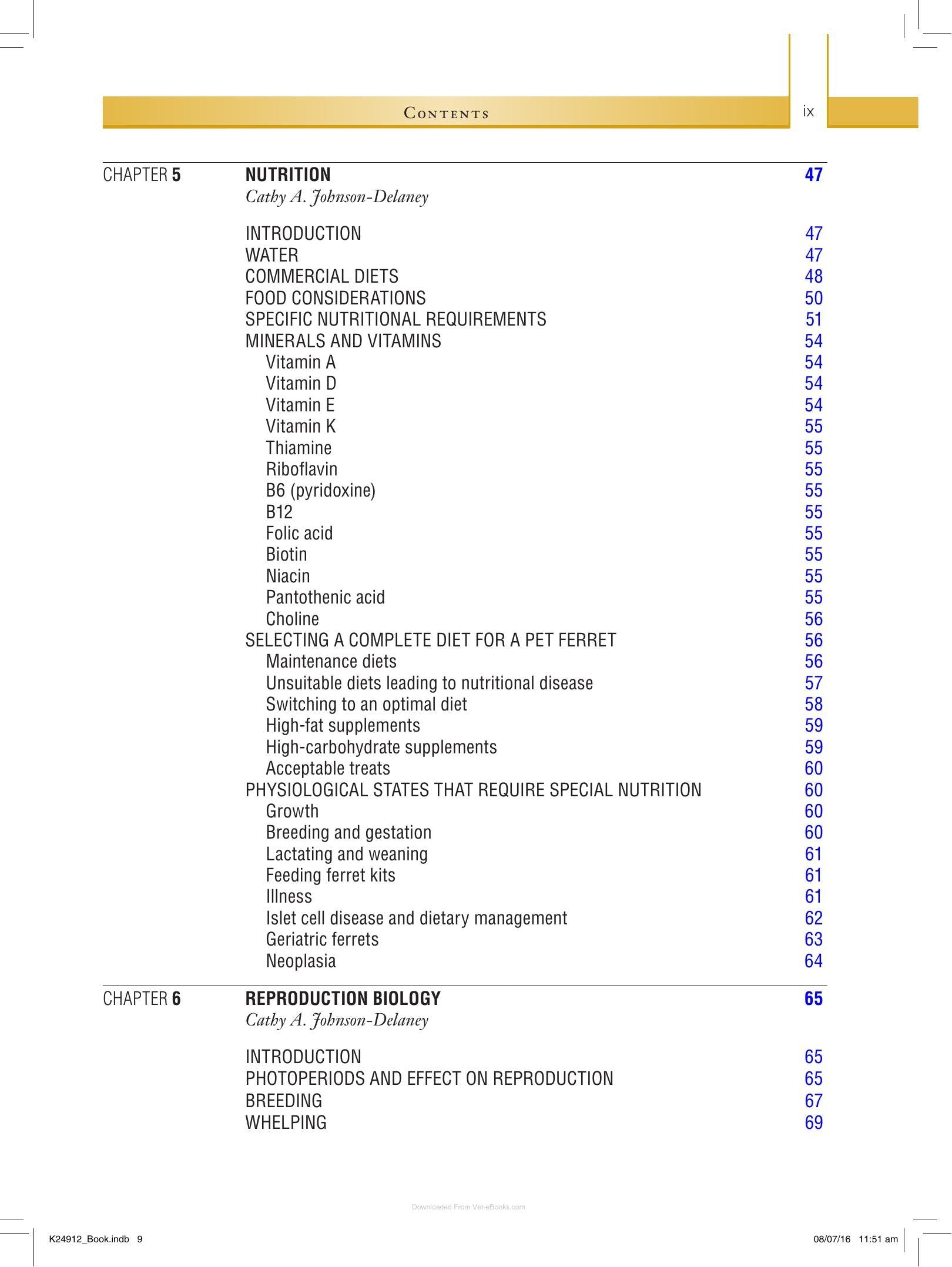 Contents ix

CHAPTER 5 NUTRITION 47
Cathy A. Johnson-Delaney

INTRODUCTION 47
WATER 47
COMMERCIAL DIETS 48
FOOD CONSIDERATIONS 50
SPECIFIC NUTRITIONAL REQUIREMENTS 51
MINERALS AND VITAMINS 54
Vitamin A 54
Vitamin D 54
Vitamin E 54
Vitamin K 55
Thiamine 55
Riboflavin 55
B6 (pyridoxine) 55
B12 55
Folic acid 55
Biotin 55
Niacin 55
Pantothenic acid 55
Choline 56
SELECTING A COMPLETE DIET FOR A PET FERRET 56
Maintenance diets 56
Unsuitable diets leading to nutritional disease 57
Switching to an optimal diet 58
High-fat supplements 59
High-carbohydrate supplements 59
Acceptable treats 60
PHYSIOLOGICAL STATES THAT REQUIRE SPECIAL NUTRITION 60
Growth 60
Breeding and gestation 60
Lactating and weaning 61
Feeding ferret kits 61
Illness 61
Islet cell disease and dietary management 62
Geriatric ferrets 63
Neoplasia 64

CHAPTER 6 REPRODUCTION BIOLOGY 65
Cathy A. Johnson-Delaney

INTRODUCTION 65
PHOTOPERIODS AND EFFECT ON REPRODUCTION 65
BREEDING 67
WHELPING 69

K24912_Book.indb 9 08/07/16 11:51 am

Downloaded From Vet-eBooks.com